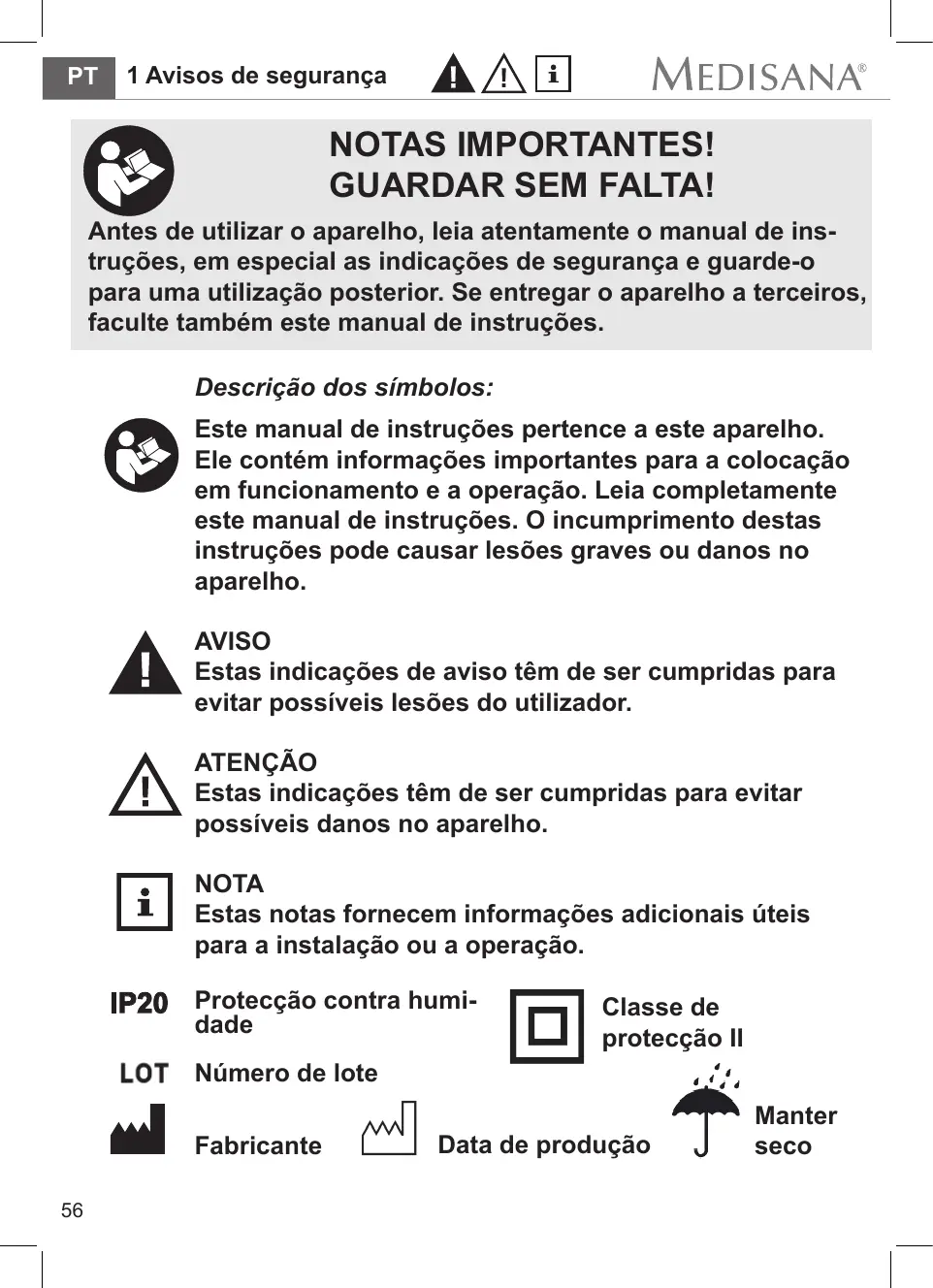 PT 1 Avisos de segurança

MEDISANA®

NOTAS IMPORTANTES!
GUARDAR SEM FALTA!

Antes de utilizar o aparelho, leia atentamente o manual de instruções, em especial as indicações de segurança e guarde-o para uma utilização posterior. Se entregar o aparelho a terceiros, faculte também este manual de instruções.

Descrição dos símbolos:

Este manual de instruções pertence a este aparelho. Ele contém informações importantes para a colocação em funcionamento e a operação. Leia completamente este manual de instruções. O incumprimento destas instruções pode causar lesões graves ou danos no aparelho.

AVISO
Estas indicações de aviso têm de ser cumpridas para evitar possíveis lesões do utilizador.

ATENÇÃO
Estas indicações têm de ser cumpridas para evitar possíveis danos no aparelho.

NOTA
Estas notas fornecem informações adicionais úteis para a instalação ou a operação.

IP20 Protecção contra humidade

Classe de protecção II

LOT Número de lote

Fabricante

Data de produção

Manter seco

56